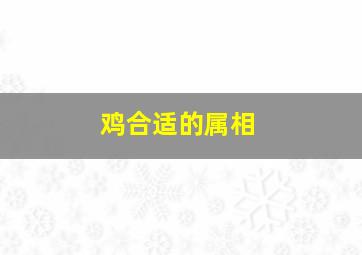 鸡合适的属相